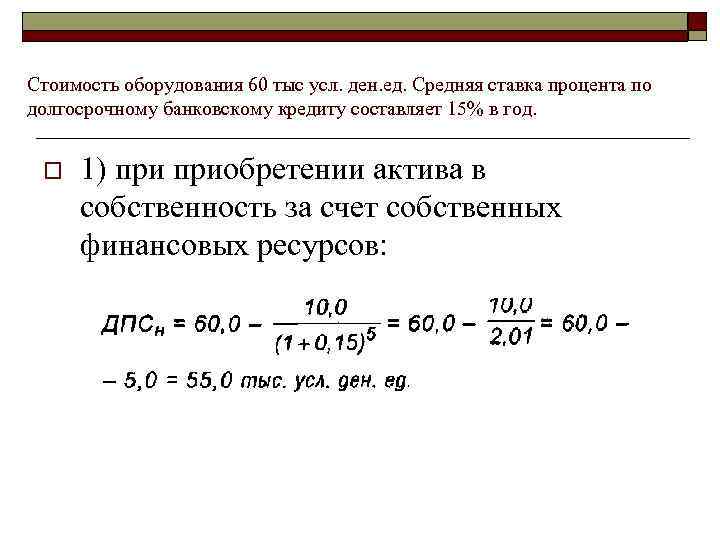 Стоимость оборудования 60 тыс усл. ден.ед. Средняя ставка процента по долгосрочному банковскому кредиту составляет 15% в год.

1) при приобретении актива в собственность за счет собственных финансовых ресурсов:

$ДПС_н = 60,0 - \frac{10,0}{(1+0,15)^5} = 60,0 - \frac{10,0}{2,01} = 60,0 -$

$- 5,0 = 55,0$ тыс. усл. ден. ед.